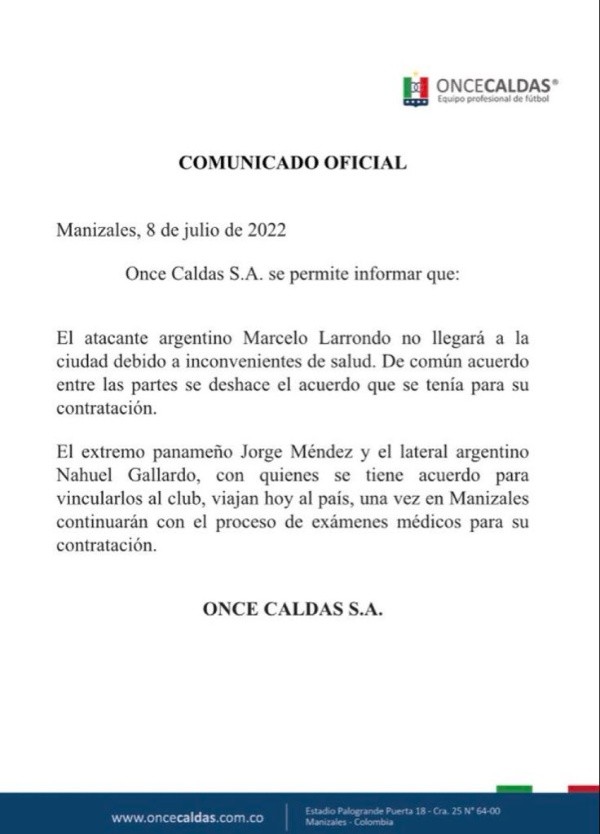 ONCECALDAS®
Equipo profesional de fútbol

COMUNICADO OFICIAL

Manizales, 8 de julio de 2022

Once Caldas S.A. se permite informar que:

El atacante argentino Marcelo Larrondo no llegará a la ciudad debido a inconvenientes de salud. De común acuerdo entre las partes se deshace el acuerdo que se tenía para su contratación.

El extremo panameño Jorge Méndez y el lateral argentino Nahuel Gallardo, con quienes se tiene acuerdo para vincularlos al club, viajan hoy al país, una vez en Manizales continuarán con el proceso de exámenes médicos para su contratación.

ONCE CALDAS S.A.

www.oncecaldas.com.co
Estadio Palogrande Puerta 18 - Cra. 25 N° 64-00
Manizales - Colombia